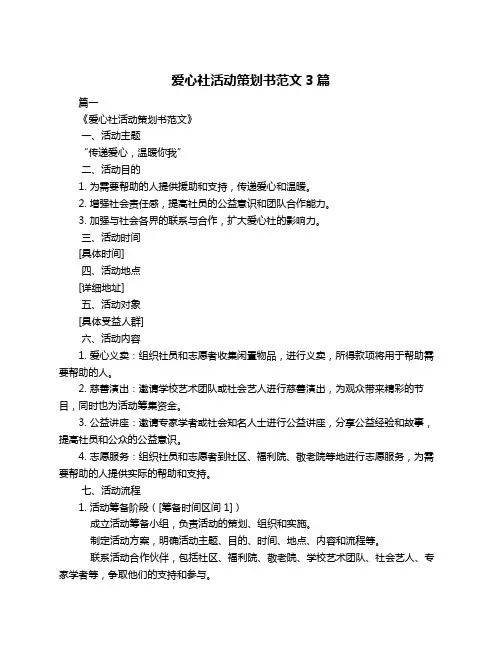 爱心社活动策划书范文 3 篇

篇一

《爱心社活动策划书范文》

一、活动主题

“传递爱心，温暖你我”

二、活动目的

1. 为需要帮助的人提供援助和支持，传递爱心和温暖。

2. 增强社会责任感，提高社员的公益意识和团队合作能力。

3. 加强与社会各界的联系与合作，扩大爱心社的影响力。

三、活动时间

[具体时间]

四、活动地点

[详细地址]

五、活动对象

[具体受益人群]

六、活动内容

1. 爱心义卖：组织社员和志愿者收集闲置物品，进行义卖，所得款项将用于帮助需要帮助的人。

2. 慈善演出：邀请学校艺术团队或社会艺人进行慈善演出，为观众带来精彩的节目，同时也为活动筹集资金。

3. 公益讲座：邀请专家学者或社会知名人士进行公益讲座，分享公益经验和故事，提高社员和公众的公益意识。

4. 志愿服务：组织社员和志愿者到社区、福利院、敬老院等地进行志愿服务，为需要帮助的人提供实际的帮助和支持。

七、活动流程

1. 活动筹备阶段（[筹备时间区间 1]）

成立活动筹备小组，负责活动的策划、组织和实施。

制定活动方案，明确活动主题、目的、时间、地点、内容和流程等。

联系活动合作伙伴，包括社区、福利院、敬老院、学校艺术团队、社会艺人、专家学者等，争取他们的支持和参与。